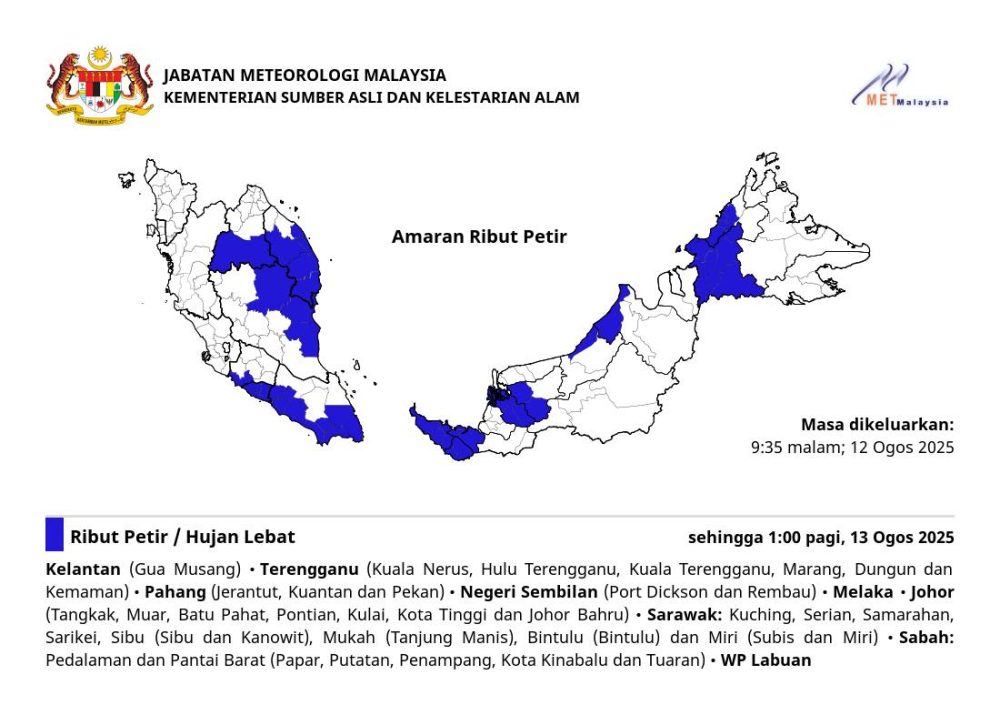 JABATAN METEOROLOGI MALAYSIA
KEMENTERIAN SUMBER ASLI DAN KELESTARIAN ALAM

METMalaysia

Amaran Ribut Petir

Masa dikeluarkan:
9:35 malam; 12 Ogos 2025

Ribut Petir / Hujan Lebat

sehingga 1:00 pagi, 13 Ogos 2025

Kelantan (Gua Musang) • Terengganu (Kuala Nerus, Hulu Terengganu, Kuala Terengganu, Marang, Dungun dan Kemaman) • Pahang (Jerantut, Kuantan dan Pekan) • Negeri Sembilan (Port Dickson dan Rembau) • Melaka • Johor (Tangkak, Muar, Batu Pahat, Pontian, Kulai, Kota Tinggi dan Johor Bahru) • Sarawak: Kuching, Serian, Samarahan, Sarikei, Sibu (Sibu dan Kanowit), Mukah (Tanjung Manis), Bintulu (Bintulu) dan Miri (Subis dan Miri) • Sabah: Pedalaman dan Pantai Barat (Papar, Putatan, Penampang, Kota Kinabalu dan Tuaran) • WP Labuan